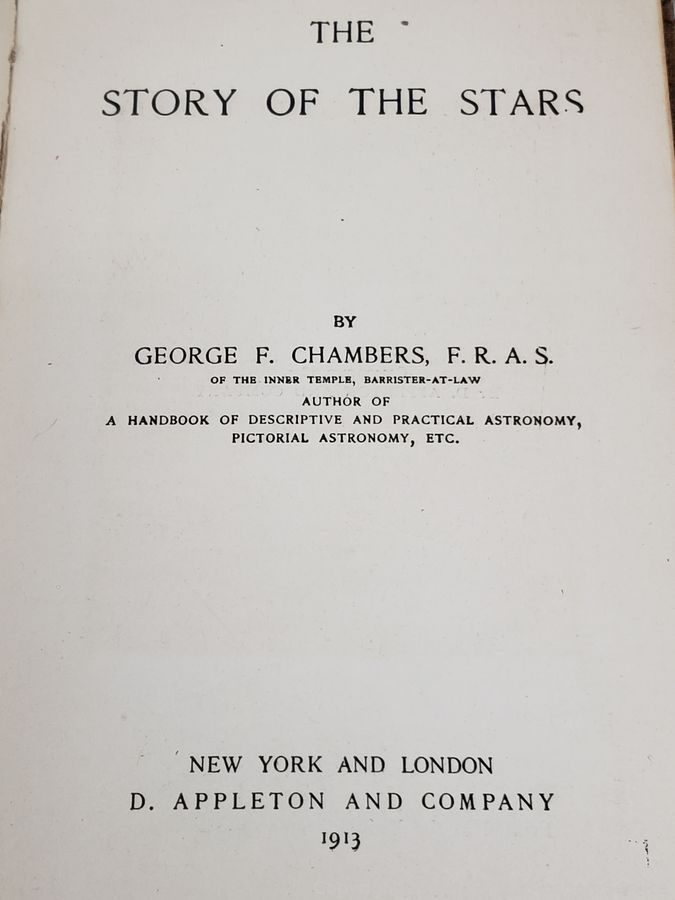 THE

STORY OF THE STARS

BY

GEORGE F. CHAMBERS, F. R. A. S.

OF THE INNER TEMPLE, BARRISTER-AT-LAW

AUTHOR OF

A HANDBOOK OF DESCRIPTIVE AND PRACTICAL ASTRONOMY, PICTORIAL ASTRONOMY, ETC.

NEW YORK AND LONDON

D. APPLETON AND COMPANY

1913